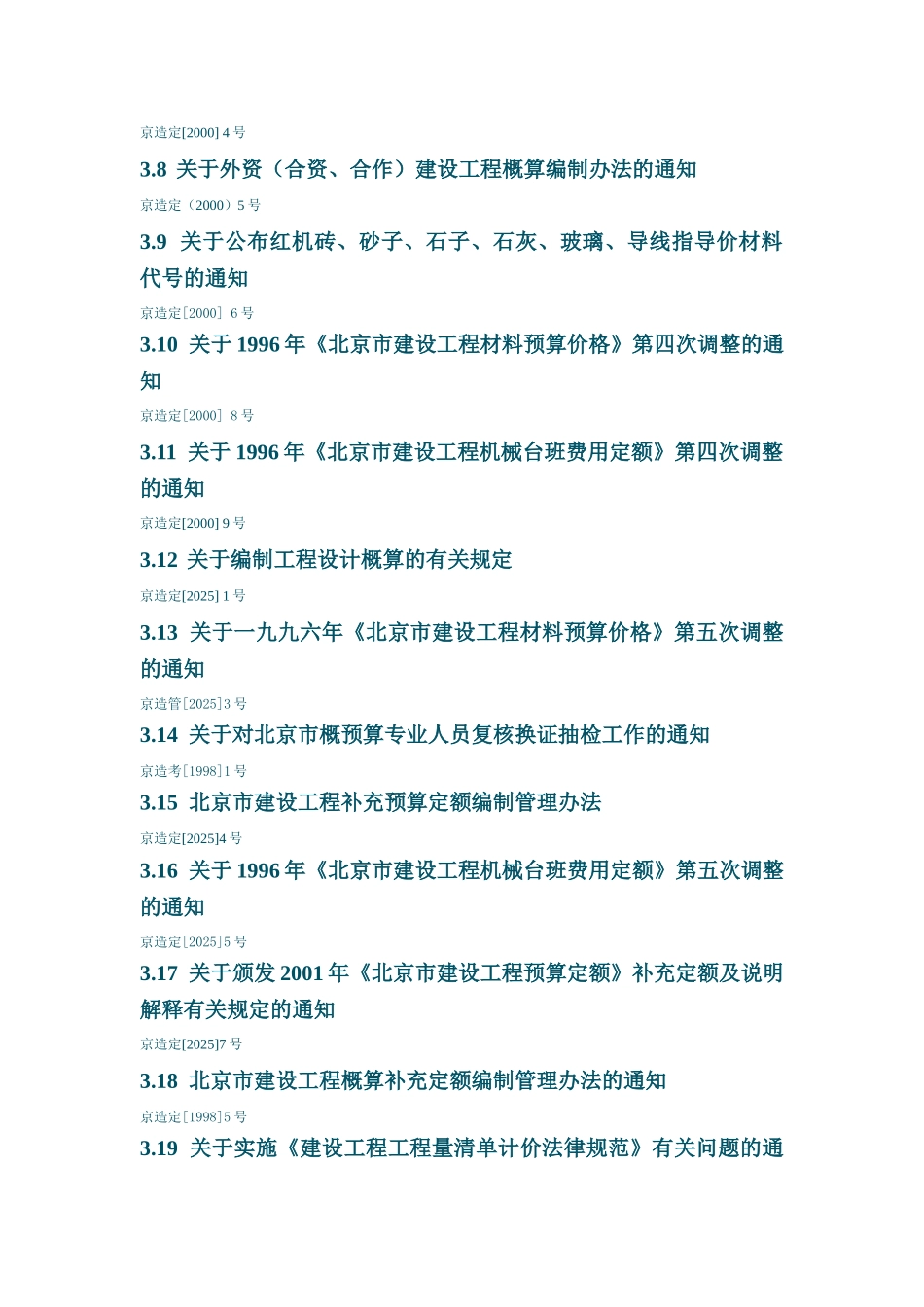 京造定[2000] 4 号

3.8 关于外资（合资、合作）建设工程概算编制办法的通知

京造定（2000）5 号

3.9 关于公布红机砖、砂子、石子、石灰、玻璃、导线指导价材料代号的通知

京造定[2000] 6 号

3.10 关于 1996 年《北京市建设工程材料预算价格》第四次调整的通知

京造定[2000] 8 号

3.11 关于 1996 年《北京市建设工程机械台班费用定额》第四次调整的通知

京造定[2000] 9 号

3.12 关于编制工程设计概算的有关规定

京造定[2025] 1 号

3.13 关于一九九六年《北京市建设工程材料预算价格》第五次调整的通知

京造管[2025]3 号

3.14 关于对北京市概预算专业人员复核换证抽检工作的通知

京造考[1998]1 号

3.15 北京市建设工程补充预算定额编制管理办法

京造定[2025]4 号

3.16 关于 1996 年《北京市建设工程机械台班费用定额》第五次调整的通知

京造定[2025]5 号

3.17 关于颁发 2001 年《北京市建设工程预算定额》补充定额及说明解释有关规定的通知

京造定[2025]7 号

3.18 北京市建设工程概算补充定额编制管理办法的通知

京造定[1998]5 号

3.19 关于实施《建设工程工程量清单计价法律规范》有关问题的通